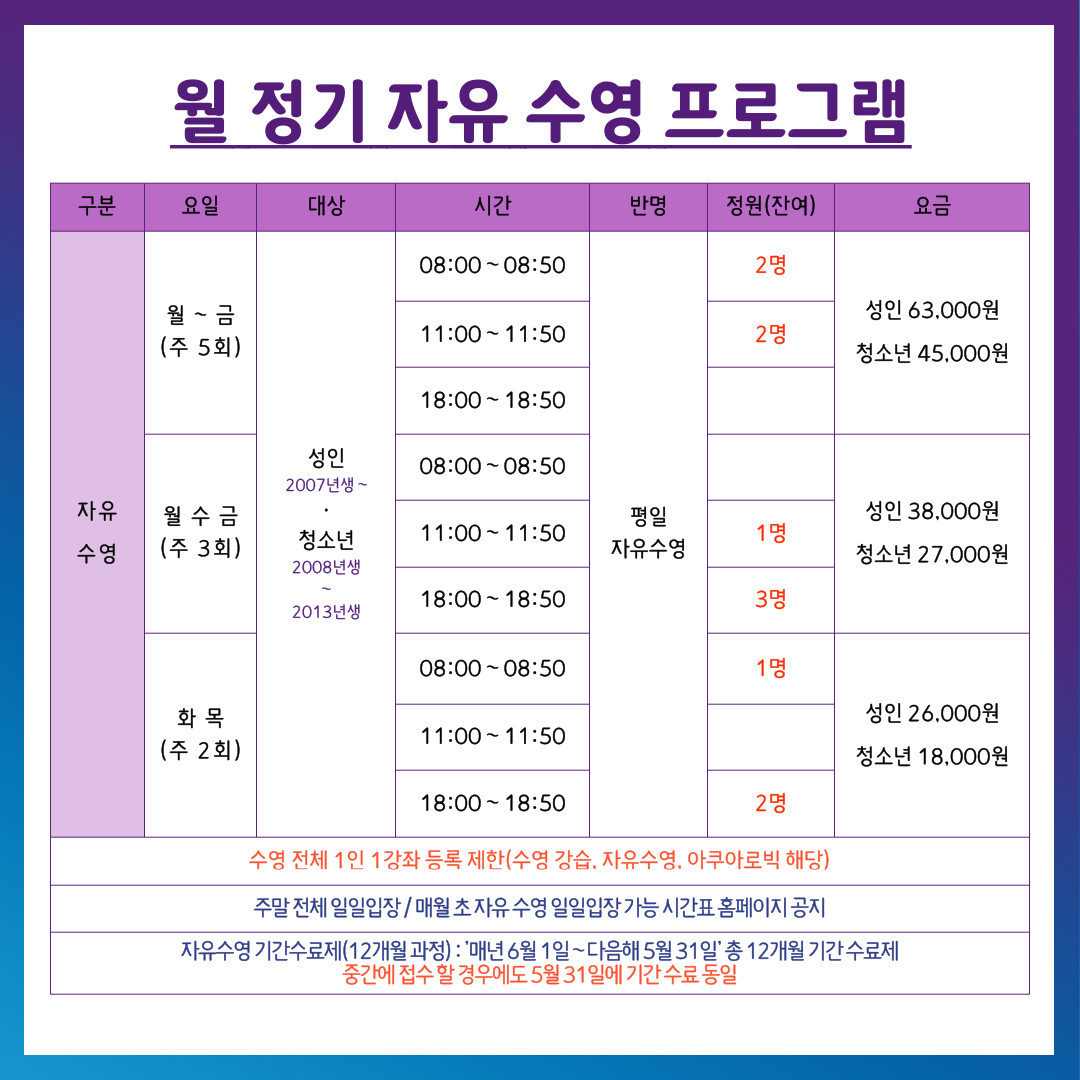 월 정기 자유 수영 프로그램

| 구분 | 요일 | 대상 | 시간 | 반명 | 정원(잔여) | 요금 |
|---|---|---|---|---|---|---|
| 자유 수영 | 월 ~ 금 (주 5회) | 성인 2007년생 ~ · 청소년 2008년생 ~ 2013년생 | 08:00 ~ 08:50 | 평일 자유수영 | 2명 | 성인 63,000원 청소년 45,000원 |
| | | | 11:00 ~ 11:50 | | 2명 | |
| | | | 18:00 ~ 18:50 | | | |
| | 월 수 금 (주 3회) | | 08:00 ~ 08:50 | | | 성인 38,000원 청소년 27,000원 |
| | | | 11:00 ~ 11:50 | | 1명 | |
| | | | 18:00 ~ 18:50 | | 3명 | |
| | 화 목 (주 2회) | | 08:00 ~ 08:50 | | 1명 | 성인 26,000원 청소년 18,000원 |
| | | | 11:00 ~ 11:50 | | | |
| | | | 18:00 ~ 18:50 | | 2명 | |

수영 전체 1인 1강좌 등록 제한(수영 강습, 자유수영, 아쿠아로빅 해당)

주말 전체 일일입장 / 매월 초 자유 수영 일일입장 가능 시간표 홈페이지 공지

자유수영 기간수료제(12개월 과정) : '매년 6월 1일 ~ 다음해 5월 31일' 총 12개월 기간 수료제
중간에 접수 할 경우에도 5월 31일에 기간 수료 동일